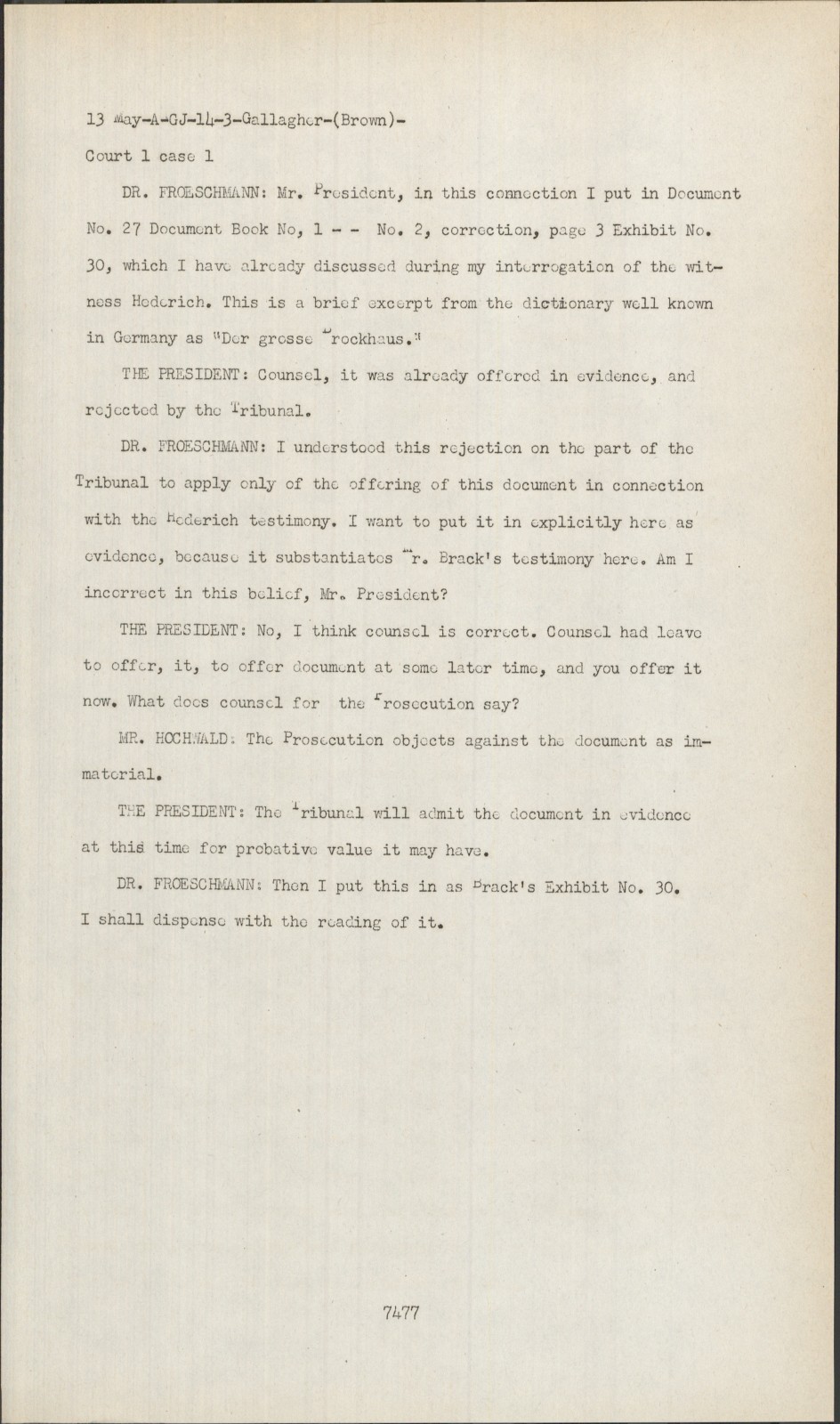 13 May-A-GJ-14-3-Gallagher-(Brown)-

Court 1 case 1

DR. FROESCHMANN: Mr. President, in this connection I put in Document No. 27 Document Book No, 1 - - No. 2, correction, page 3 Exhibit No. 30, which I have already discussed during my interrogation of the witness Hederich. This is a brief excerpt from the dictionary well known in Germany as "Der grosse Brockhaus."

THE PRESIDENT: Counsel, it was already offered in evidence, and rejected by the Tribunal.

DR. FROESCHMANN: I understood this rejection on the part of the Tribunal to apply only of the offering of this document in connection with the Hederich testimony. I want to put it in explicitly here as evidence, because it substantiates Mr. Brack's testimony here. Am I incorrect in this belief, Mr. President?

THE PRESIDENT: No, I think counsel is correct. Counsel had leave to offer, it, to offer document at some later time, and you offer it now. What does counsel for the Prosecution say?

MR. HOCHWALD: The Prosecution objects against the document as immaterial.

THE PRESIDENT: The Tribunal will admit the document in evidence at this time for probative value it may have.

DR. FROESCHMANN: Then I put this in as Brack's Exhibit No. 30. I shall dispense with the reading of it.

7477